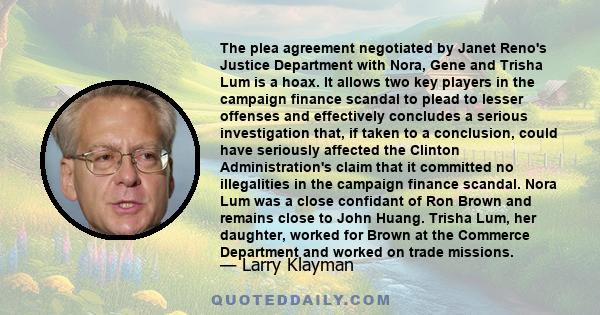 The plea agreement negotiated by Janet Reno's Justice Department with Nora, Gene and Trisha Lum is a hoax. It allows two key players in the campaign finance scandal to plead to lesser offenses and effectively concludes a serious investigation that, if taken to a conclusion, could have seriously affected the Clinton Administration's claim that it committed no illegalities in the campaign finance scandal. Nora Lum was a close confidant of Ron Brown and remains close to John Huang. Trisha Lum, her daughter, worked for Brown at the Commerce Department and worked on trade missions.

— Larry Klayman

QUOTEDDAILY.COM